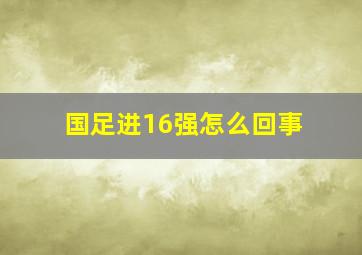 国足进16强怎么回事